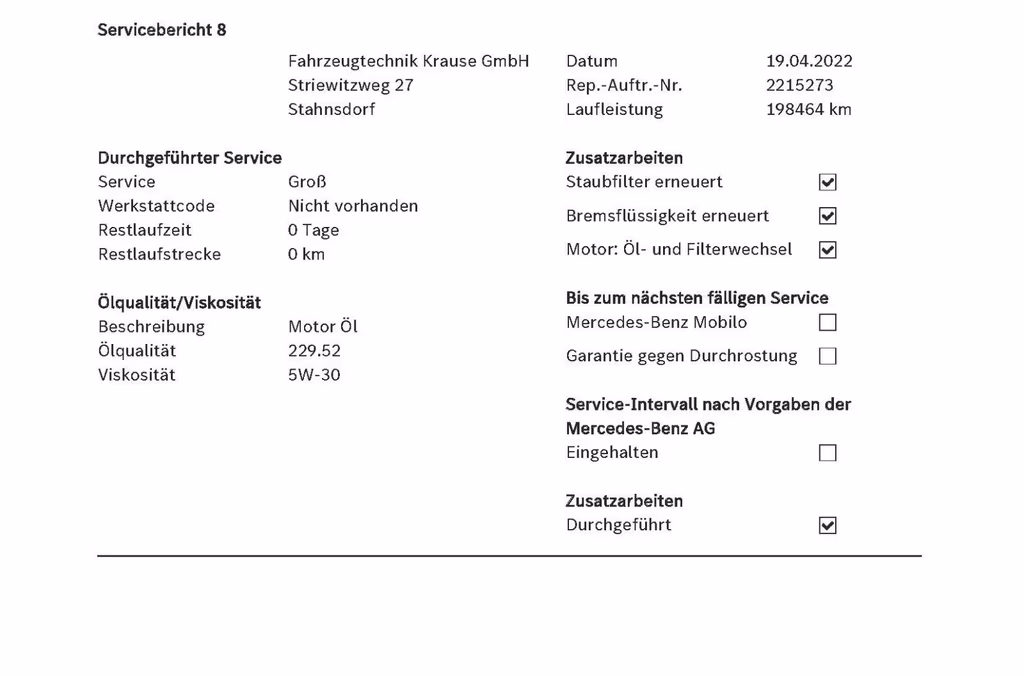 Servicebericht 8

Fahrzeugtechnik Krause GmbH
Striewitzweg 27
Stahnsdorf

Datum 19.04.2022
Rep.-Auftr.-Nr. 2215273
Laufleistung 198464 km

Durchgeführter Service
Service Groß
Werkstattcode Nicht vorhanden
Restlaufzeit 0 Tage
Restlaufstrecke 0 km

Ölqualität/Viskosität
Beschreibung Motor Öl
Ölqualität 229.52
Viskosität 5W-30

Zusatzarbeiten
Staubfilter erneuert ☑
Bremsflüssigkeit erneuert ☑
Motor: Öl- und Filterwechsel ☑

Bis zum nächsten fälligen Service
Mercedes-Benz Mobilo ☐
Garantie gegen Durchrostung ☐

Service-Intervall nach Vorgaben der Mercedes-Benz AG
Eingehalten ☐

Zusatzarbeiten
Durchgeführt ☑